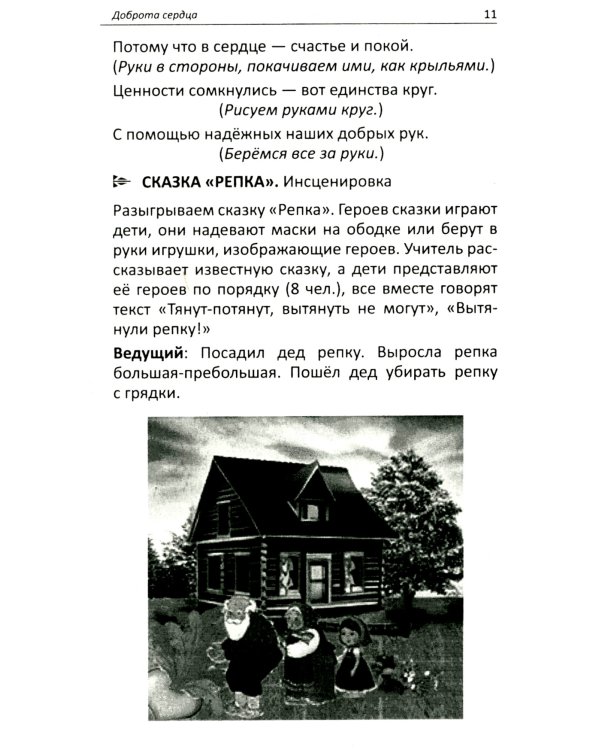 Доброта сердца 11

Потому что в сердце — счастье и покой.
(Руки в стороны, покачиваем ими, как крыльями.)

Ценности сомкнулись — вот единства круг.
(Рисуем руками круг.)

С помощью надёжных наших добрых рук.
(Берёмся все за руки.)

СКАЗКА «РЕПКА». Инсценировка

Разыгрываем сказку «Репка». Героев сказки играют дети, они надевают маски на ободке или берут в руки игрушки, изображающие героев. Учитель рассказывает известную сказку, а дети представляют её героев по порядку (8 чел.), все вместе говорят текст «Тянут-потянут, вытянуть не могут», «Вытянули репку!»

Ведущий: Посадил дед репку. Выросла репка большая-пребольшая. Пошёл дед убирать репку с грядки.